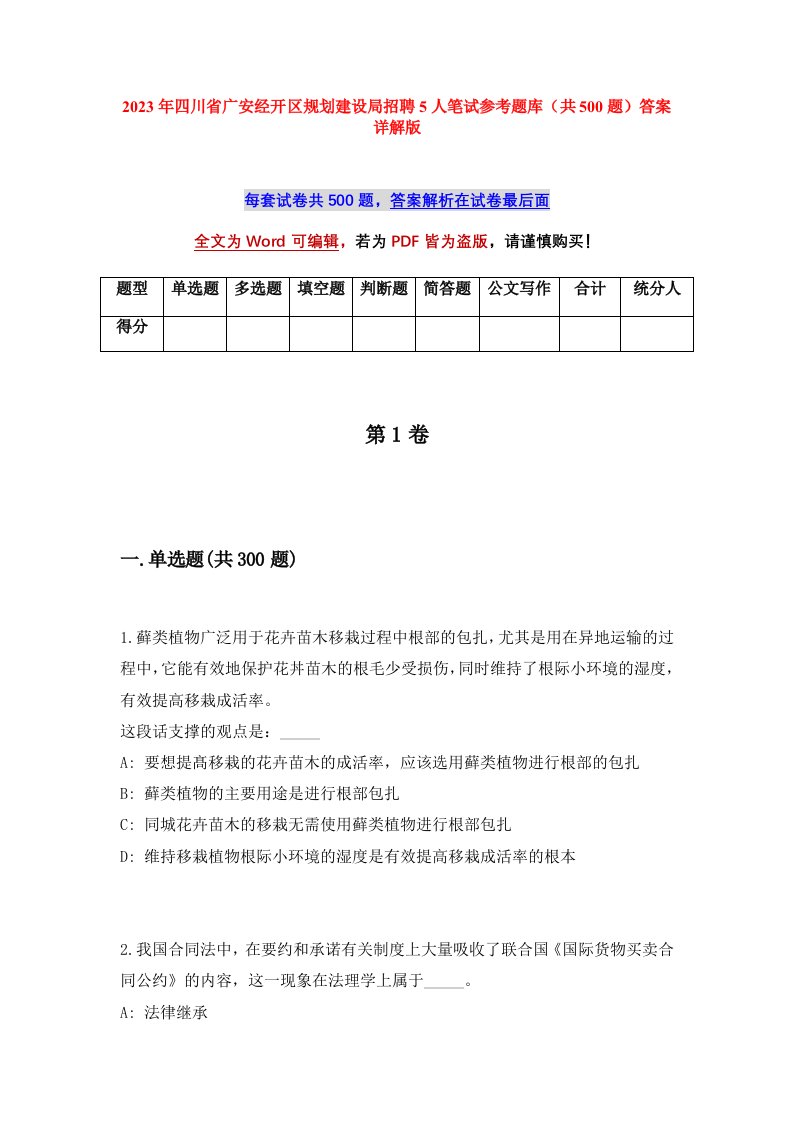 2023年四川省广安经开区规划建设局招聘5人笔试参考题库（共500题）答案详解版

每套试卷共500题，答案解析在试卷最后面

全文为Word可编辑，若为PDF皆为盗版，请谨慎购买！

| 题型 | 单选题 | 多选题 | 填空题 | 判断题 | 简答题 | 公文写作 | 合计 | 统分人 |
|---|---|---|---|---|---|---|---|---|
| 得分 | | | | | | | | |

第1卷

一.单选题(共300题)

1.藓类植物广泛用于花卉苗木移栽过程中根部的包扎，尤其是用在异地运输的过程中，它能有效地保护花卉苗木的根毛少受损伤，同时维持了根际小环境的湿度，有效提高移栽成活率。
这段话支撑的观点是：_____
A: 要想提高移栽的花卉苗木的成活率，应该选用藓类植物进行根部的包扎
B: 藓类植物的主要用途是进行根部包扎
C: 同城花卉苗木的移栽无需使用藓类植物进行根部包扎
D: 维持移栽植物根际小环境的湿度是有效提高移栽成活率的根本

2.我国合同法中，在要约和承诺有关制度上大量吸收了联合国《国际货物买卖合同公约》的内容，这一现象在法理学上属于_____。
A: 法律继承